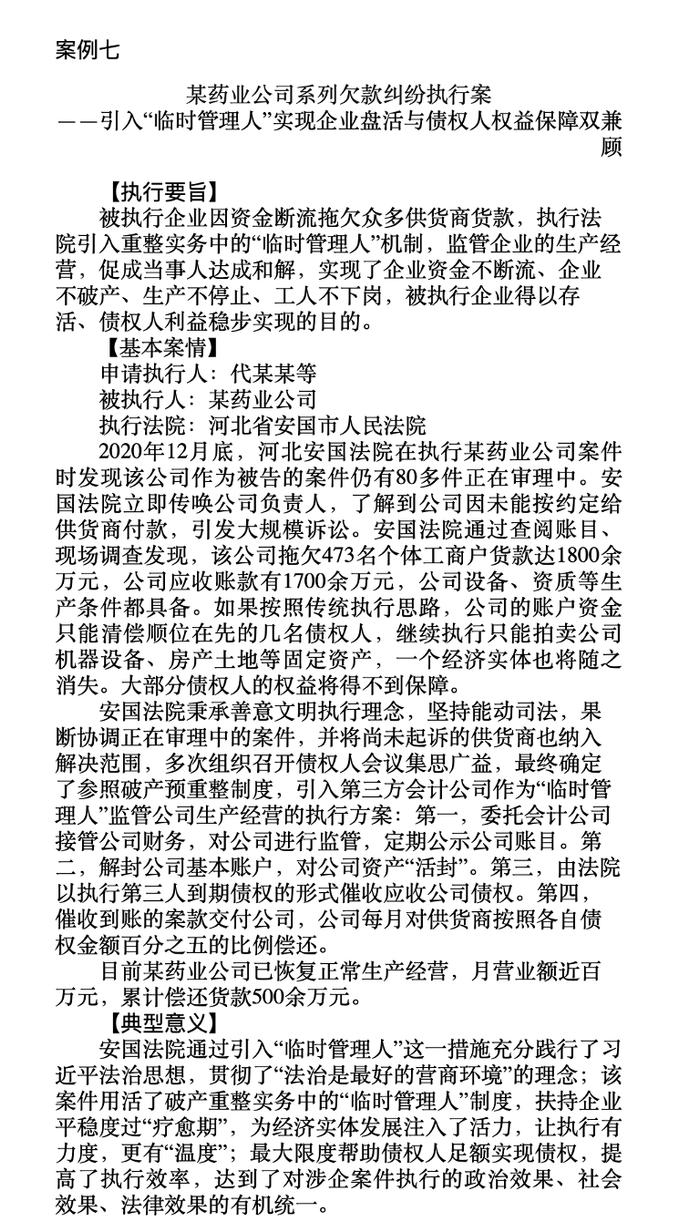 案例七

某药业公司系列欠款纠纷执行案
——引入“临时管理人”实现企业盘活与债权人权益保障双兼顾

【执行要旨】

被执行企业因资金断流拖欠众多供货商货款，执行法院引入重整实务中的“临时管理人”机制，监管企业的生产经营，促成当事人达成和解，实现了企业资金不断流、企业不破产、生产不停止、工人不下岗，被执行企业得以存活、债权人利益稳步实现的目的。

【基本案情】

申请执行人：代某某等

被执行人：某药业公司

执行法院：河北省安国市人民法院

2020年12月底，河北安国法院在执行某药业公司案件时发现该公司作为被告的案件仍有80多件正在审理中。安国法院立即传唤公司负责人，了解到公司因未能按约定给供货商付款，引发大规模诉讼。安国法院通过查阅账目、现场调查发现，该公司拖欠473名个体工商户货款达1800余万元，公司应收账款有1700余万元，公司设备、资质等生产条件都具备。如果按照传统执行思路，公司的账户资金只能清偿顺位在先的几名债权人，继续执行只能拍卖公司机器设备、房产土地等固定资产，一个经济实体也将随之消失。大部分债权人的权益将得不到保障。

安国法院秉承善意文明执行理念，坚持能动司法，果断协调正在审理中的案件，并将尚未起诉的供货商也纳入解决范围，多次组织召开债权人会议集思广益，最终确定了参照破产预重整制度，引入第三方会计公司作为“临时管理人”监管公司生产经营的执行方案：第一，委托会计公司接管公司财务，对公司进行监管，定期公示公司账目。第二，解封公司基本账户，对公司资产“活封”。第三，由法院以执行第三人到期债权的形式催收应收公司债权。第四，催收到账的案款交付公司，公司每月对供货商按照各自债权金额百分之五的比例偿还。

目前某药业公司已恢复正常生产经营，月营业额近百万元，累计偿还货款500余万元。

【典型意义】

安国法院通过引入“临时管理人”这一措施充分践行了习近平法治思想，贯彻了“法治是最好的营商环境”的理念；该案件用活了破产重整实务中的“临时管理人”制度，扶持企业平稳度过“疗愈期”，为经济实体发展注入了活力，让执行有力度，更有“温度”；最大限度帮助债权人足额实现债权，提高了执行效率，达到了对涉企案件执行的政治效果、社会效果、法律效果的有机统一。